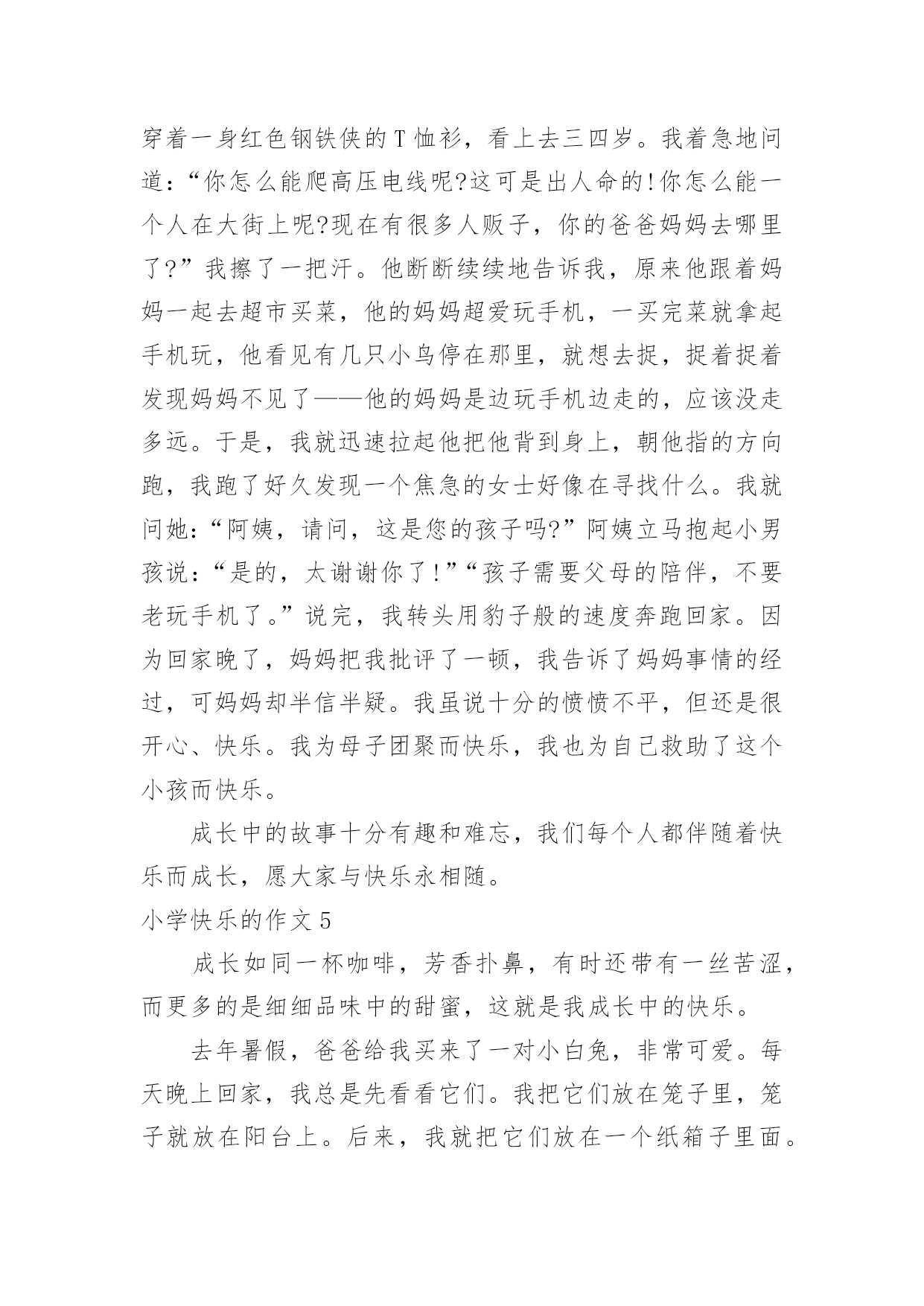 穿着一身红色钢铁侠的T恤衫，看上去三四岁。我着急地问道：“你怎么能爬高压电线呢?这可是出人命的!你怎么能一个人在大街上呢?现在有很多人贩子，你的爸爸妈妈去哪里了?”我擦了一把汗。他断断续续地告诉我，原来他跟着妈妈一起去超市买菜，他的妈妈超爱玩手机，一买完菜就拿起手机玩，他看见有几只小鸟停在那里，就想去捉，捉着捉着发现妈妈不见了——他的妈妈是边玩手机边走的，应该没走多远。于是，我就迅速拉起他把他背到身上，朝他指的方向跑，我跑了好久发现一个焦急的女士好像在寻找什么。我就问她：“阿姨，请问，这是您的孩子吗?”阿姨立马抱起小男孩说：“是的，太谢谢你了!”“孩子需要父母的陪伴，不要老玩手机了。”说完，我转头用豹子般的速度奔跑回家。因为回家晚了，妈妈把我批评了一顿，我告诉了妈妈事情的经过，可妈妈却半信半疑。我虽说十分的愤愤不平，但还是很开心、快乐。我为母子团聚而快乐，我也为自己救助了这个小孩而快乐。

成长中的故事十分有趣和难忘，我们每个人都伴随着快乐而成长，愿大家与快乐永相随。

小学快乐的作文5

成长如同一杯咖啡，芳香扑鼻，有时还带有一丝苦涩，而更多的是细细品味中的甜蜜，这就是我成长中的快乐。

去年暑假，爸爸给我买来了一对小白兔，非常可爱。每天晚上回家，我总是先看看它们。我把它们放在笼子里，笼子就放在阳台上。后来，我就把它们放在一个纸箱子里面。